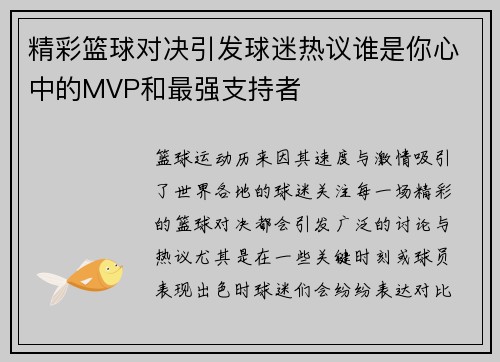 精彩篮球对决引发球迷热议谁是你心中的MVP和最强支持者

篮球运动历来因其速度与激情吸引了世界各地的球迷关注每一场精彩的篮球对决都会引发广泛的讨论与热议尤其是在一些关键时刻或球员表现出色时球迷们会纷纷表达对比